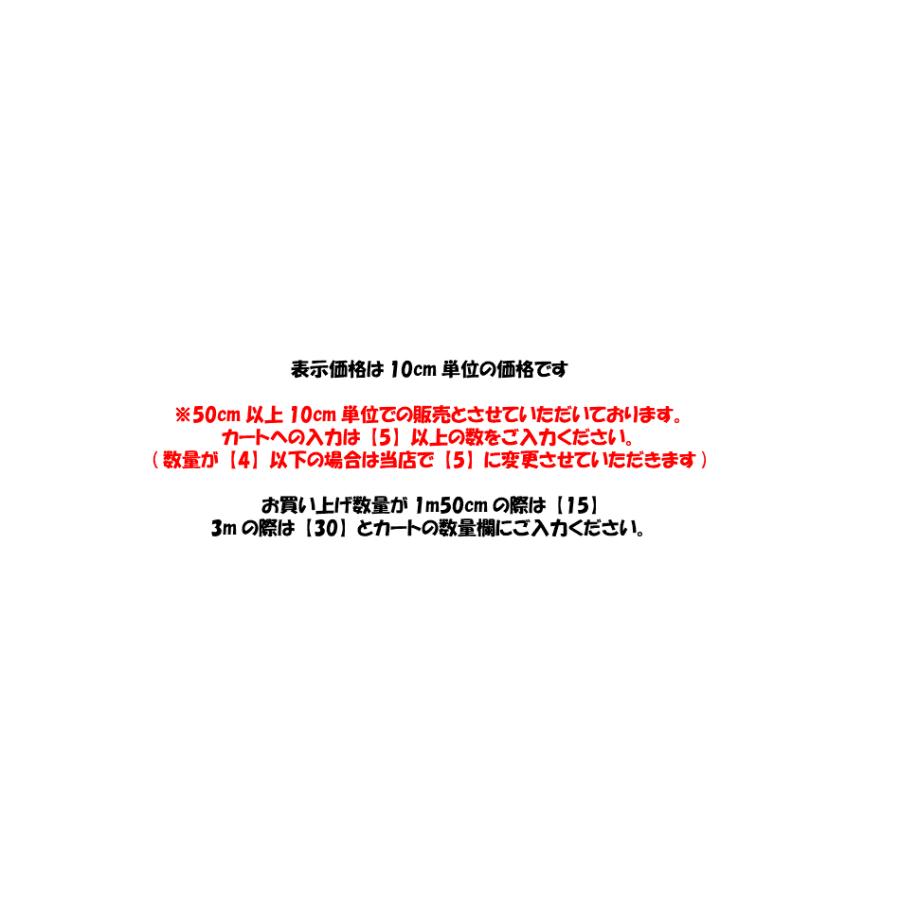 表示価格は 10cm 単位の価格です

※50cm 以上 10cm 単位での販売とさせていただいております。
カートへの入力は【5】以上の数をご入力ください。
（数量が【4】以下の場合は当店で【5】に変更させていただきます）

お買い上げ数量が 1m50cm の際は【15】
3m の際は【30】とカートの数量欄にご入力ください。